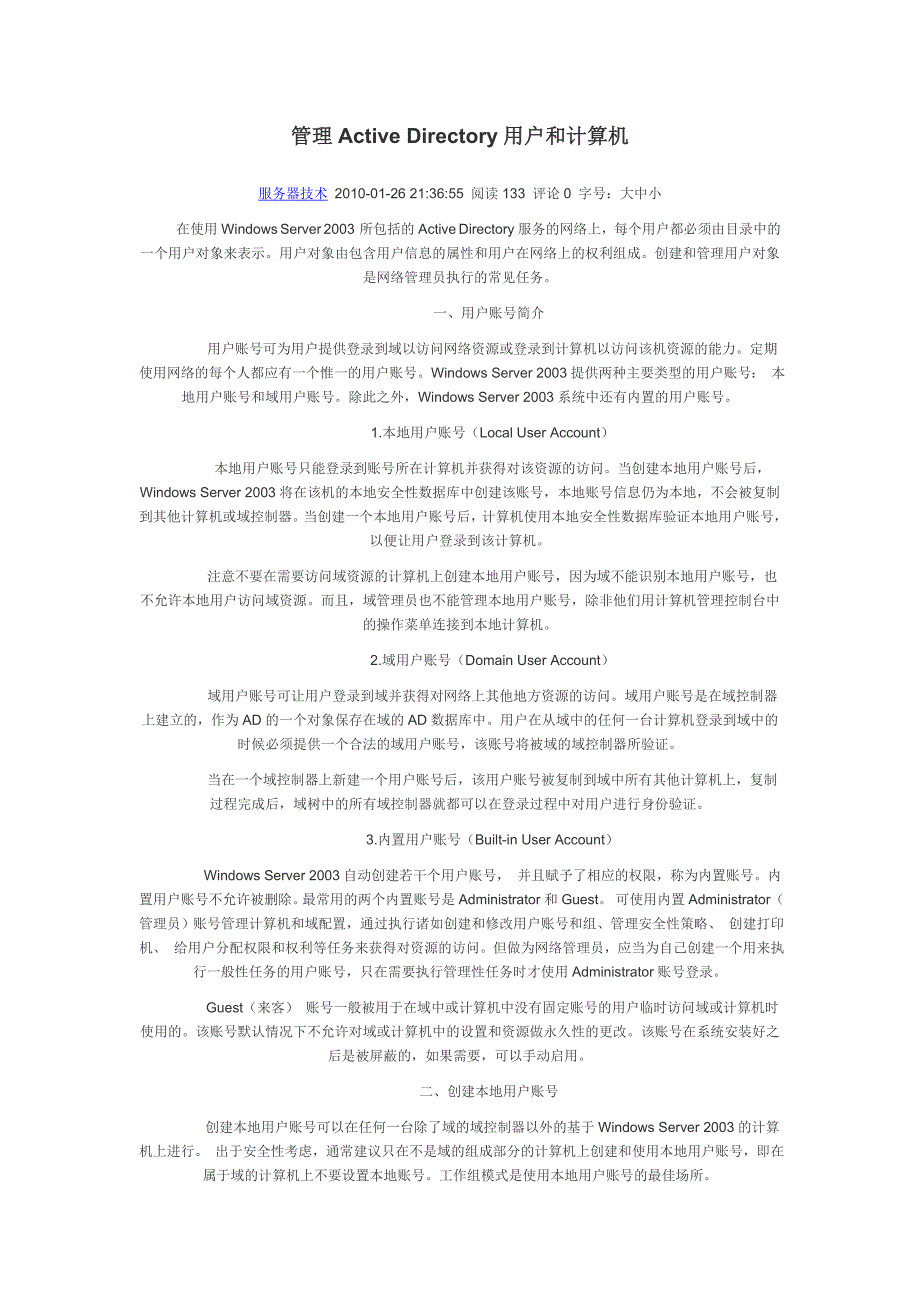 管理 Active Directory 用户和计算机

服务器技术 2010-01-26 21:36:55 阅读 133 评论 0 字号：大中小

在使用 Windows Server 2003 所包括的 Active Directory 服务的网络上，每个用户都必须由目录中的一个用户对象来表示。用户对象由包含用户信息的属性和用户在网络上的权利组成。创建和管理用户对象是网络管理员执行的常见任务。

一、用户账号简介

用户账号可为用户提供登录到域以访问网络资源或登录到计算机以访问该机资源的能力。定期使用网络的每个人都应有一个惟一的用户账号。Windows Server 2003 提供两种主要类型的用户账号： 本地用户账号和域用户账号。除此之外，Windows Server 2003 系统中还有内置的用户账号。

1.本地用户账号（Local User Account）

本地用户账号只能登录到账号所在计算机并获得对该资源的访问。当创建本地用户账号后，Windows Server 2003 将在该机的本地安全性数据库中创建该账号，本地账号信息仍为本地，不会被复制到其他计算机或域控制器。当创建一个本地用户账号后，计算机使用本地安全性数据库验证本地用户账号，以便让用户登录到该计算机。

注意不要在需要访问域资源的计算机上创建本地用户账号，因为域不能识别本地用户账号，也不允许本地用户访问域资源。而且，域管理员也不能管理本地用户账号，除非他们用计算机管理控制台中的操作菜单连接到本地计算机。

2.域用户账号（Domain User Account）

域用户账号可让用户登录到域并获得对网络上其他地方资源的访问。域用户账号是在域控制器上建立的，作为 AD 的一个对象保存在域的 AD 数据库中。用户在从域中的任何一台计算机登录到域中的时候必须提供一个合法的域用户账号，该账号将被域的域控制器所验证。

当在一个域控制器上新建一个用户账号后，该用户账号被复制到域中所有其他计算机上，复制过程完成后，域树中的所有域控制器就都可以在登录过程中对用户进行身份验证。

3.内置用户账号（Built-in User Account）

Windows Server 2003 自动创建若干个用户账号， 并且赋予了相应的权限，称为内置账号。内置用户账号不允许被删除。最常用的两个内置账号是 Administrator 和 Guest。 可使用内置 Administrator（管理员）账号管理计算机和域配置，通过执行诸如创建和修改用户账号和组、管理安全性策略、 创建打印机、 给用户分配权限和权利等任务来获得对资源的访问。但做为网络管理员，应当为自己创建一个用来执行一般性任务的用户账号，只在需要执行管理性任务时才使用 Administrator 账号登录。

Guest（来客） 账号一般被用于在域中或计算机中没有固定账号的用户临时访问域或计算机时使用的。该账号默认情况下不允许对域或计算机中的设置和资源做永久性的更改。该账号在系统安装好之后是被屏蔽的，如果需要，可以手动启用。

二、创建本地用户账号

创建本地用户账号可以在任何一台除了域的域控制器以外的基于 Windows Server 2003 的计算机上进行。 出于安全性考虑，通常建议只在不是域的组成部分的计算机上创建和使用本地用户账号，即在属于域的计算机上不要设置本地账号。工作组模式是使用本地用户账号的最佳场所。